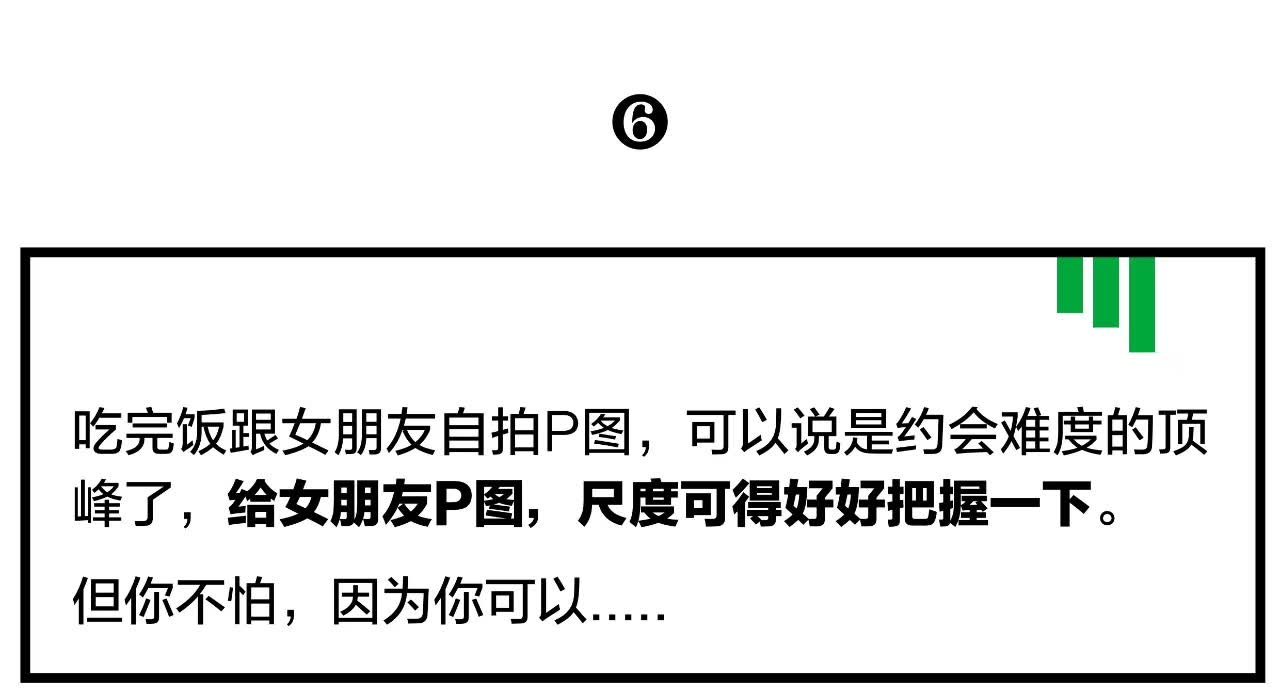 ❻

吃完饭跟女朋友自拍P图，可以说是约会难度的顶峰了，给女朋友P图，尺度可得好好把握一下。

但你不怕，因为你可以.....